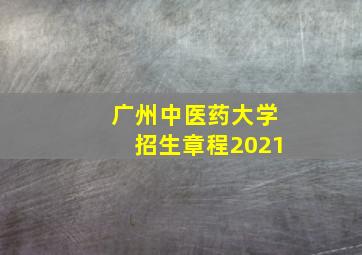 广州中医药大学
招生章程2021